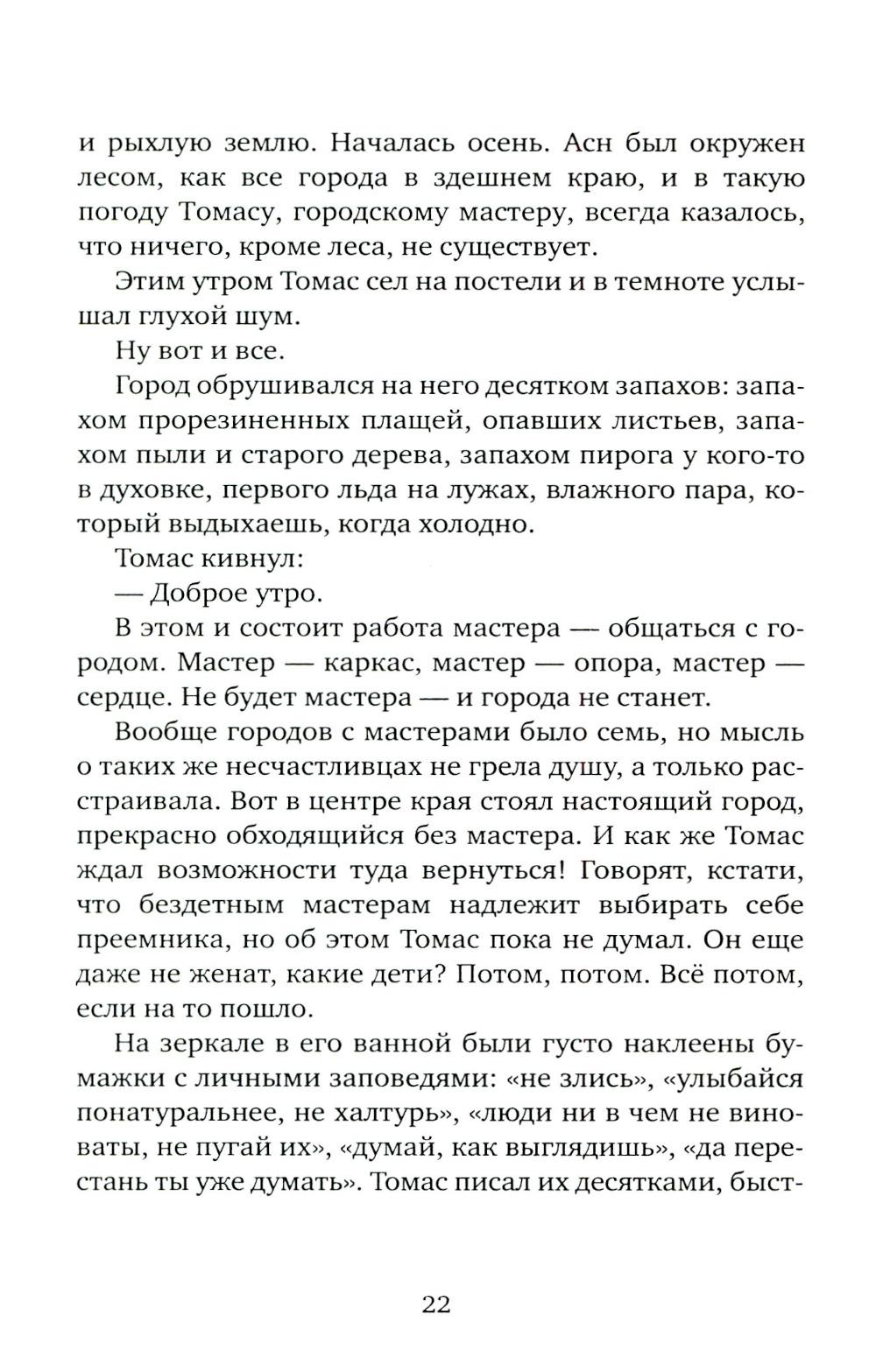 и рыхлую землю. Началась осень. Асн был окружен лесом, как все города в здешнем краю, и в такую погоду Томасу, городскому мастеру, всегда казалось, что ничего, кроме леса, не существует.

Этим утром Томас сел на постели и в темноте услышал глухой шум.

Ну вот и все.

Город обрушивался на него десятком запахов: запахом прорезиненных плащей, опавших листьев, запахом пыли и старого дерева, запахом пирога у кого-то в духовке, первого льда на лужах, влажного пара, который выдыхаешь, когда холодно.

Томас кивнул:

— Доброе утро.

В этом и состоит работа мастера — общаться с городом. Мастер — каркас, мастер — опора, мастер — сердце. Не будет мастера — и города не станет.

Вообще городов с мастерами было семь, но мысль о таких же несчастливцах не грела душу, а только расстраивала. Вот в центре края стоял настоящий город, прекрасно обходящийся без мастера. И как же Томас ждал возможности туда вернуться! Говорят, кстати, что бездетным мастерам надлежит выбирать себе преемника, но об этом Томас пока не думал. Он еще даже не женат, какие дети? Потом, потом. Всё потом, если на то пошло.

На зеркале в его ванной были густо наклеены бумажки с личными заповедями: «не злись», «улыбайся понатуральнее, не халтурь», «люди ни в чем не виноваты, не пугай их», «думай, как выглядишь», «да перестань ты уже думать». Томас писал их десятками, быст-

22